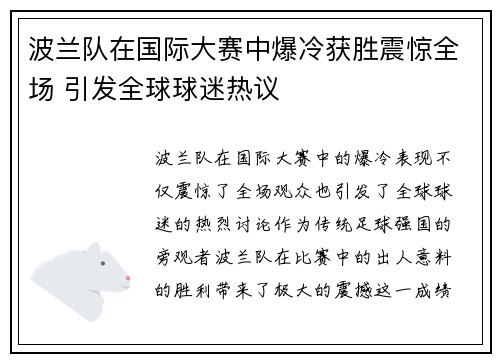 波兰队在国际大赛中爆冷获胜震惊全场 引发全球球迷热议

波兰队在国际大赛中的爆冷表现不仅震惊了全场观众也引发了全球球迷的热烈讨论作为传统足球强国的旁观者波兰队在比赛中的出人意料的胜利带来了极大的震撼这一成绩